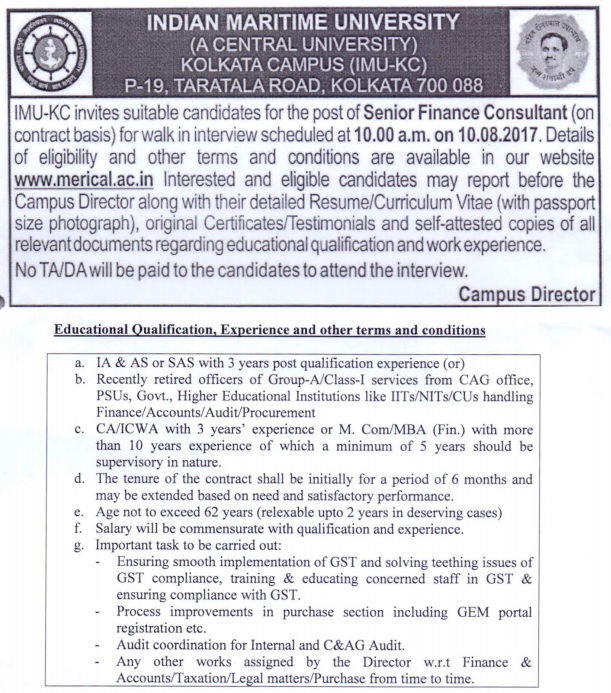 INDIAN MARITIME UNIVERSITY
(A CENTRAL UNIVERSITY)
KOLKATA CAMPUS (IMU-KC)
P-19, TARATALA ROAD, KOLKATA 700 088

IMU-KC invites suitable candidates for the post of Senior Finance Consultant (on contract basis) for walk in interview scheduled at 10.00 a.m. on 10.08.2017. Details of eligibility and other terms and conditions are available in our website www.merical.ac.in Interested and eligible candidates may report before the Campus Director along with their detailed Resume/Curriculum Vitae (with passport size photograph), original Certificates/Testimonials and self-attested copies of all relevant documents regarding educational qualification and work experience.

No TA/DA will be paid to the candidates to attend the interview.

Campus Director

Educational Qualification, Experience and other terms and conditions

a. IA & AS or SAS with 3 years post qualification experience (or)
b. Recently retired officers of Group-A/Class-I services from CAG office, PSUs, Govt., Higher Educational Institutions like IITs/NITs/CUs handling Finance/Accounts/Audit/Procurement
c. CA/ICWA with 3 years' experience or M. Com/MBA (Fin.) with more than 10 years experience of which a minimum of 5 years should be supervisory in nature.
d. The tenure of the contract shall be initially for a period of 6 months and may be extended based on need and satisfactory performance.
e. Age not to exceed 62 years (relexable upto 2 years in deserving cases)
f. Salary will be commensurate with qualification and experience.
g. Important task to be carried out:
- Ensuring smooth implementation of GST and solving teething issues of GST compliance, training & educating concerned staff in GST & ensuring compliance with GST.
- Process improvements in purchase section including GEM portal registration etc.
- Audit coordination for Internal and C&AG Audit.
- Any other works assigned by the Director w.r.t Finance & Accounts/Taxation/Legal matters/Purchase from time to time.